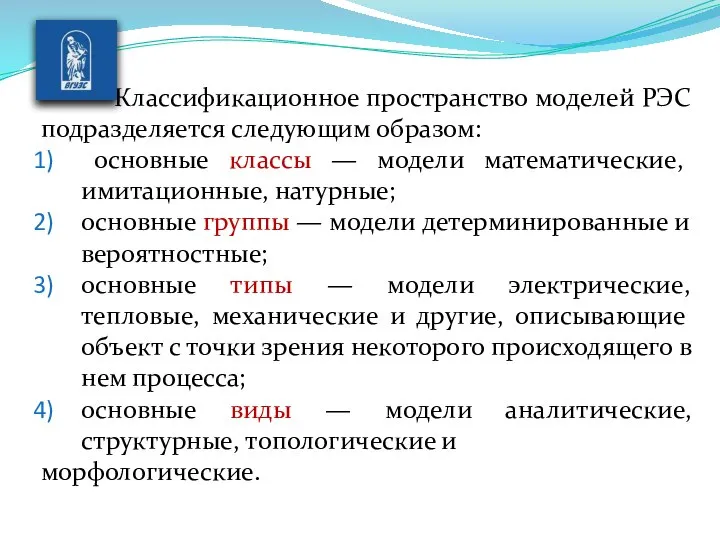 ВГУЭС

Классификационное пространство моделей РЭС подразделяется следующим образом:

1) основные классы — модели математические, имитационные, натурные;

2) основные группы — модели детерминированные и вероятностные;

3) основные типы — модели электрические, тепловые, механические и другие, описывающие объект с точки зрения некоторого происходящего в нем процесса;

4) основные виды — модели аналитические, структурные, топологические и морфологические.